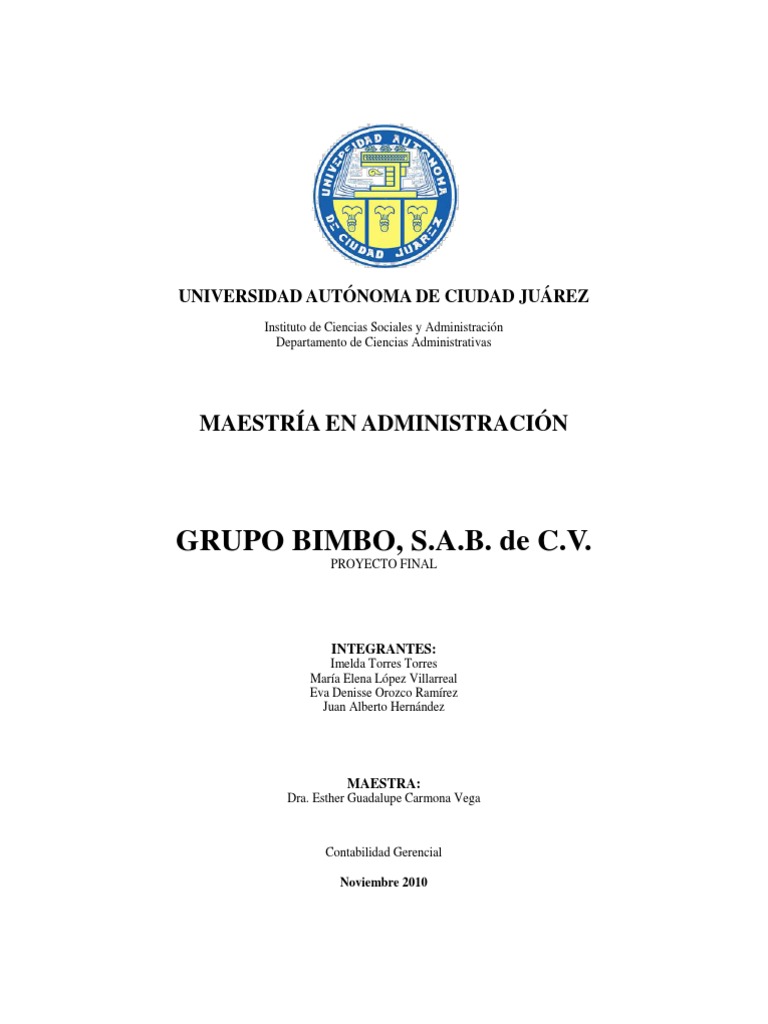 UNIVERSIDAD AUTONOMA DE CIUDAD JUAREZ

UNIVERSIDAD AUTÓNOMA DE CIUDAD JUÁREZ

Instituto de Ciencias Sociales y Administración
Departamento de Ciencias Administrativas

MAESTRÍA EN ADMINISTRACIÓN

GRUPO BIMBO, S.A.B. de C.V.
PROYECTO FINAL

INTEGRANTES:
Imelda Torres Torres
María Elena López Villarreal
Eva Denisse Orozco Ramírez
Juan Alberto Hernández

MAESTRA:
Dra. Esther Guadalupe Carmona Vega

Contabilidad Gerencial

Noviembre 2010